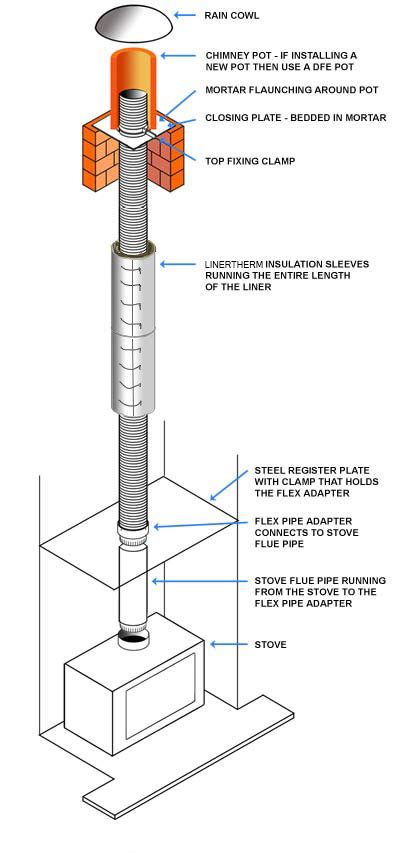 RAIN COWL

CHIMNEY POT - IF INSTALLING A NEW POT THEN USE A DFE POT

MORTAR FLAUNCHING AROUND POT

CLOSING PLATE - BEDDED IN MORTAR

TOP FIXING CLAMP

LINERTHERM INSULATION SLEEVES RUNNING THE ENTIRE LENGTH OF THE LINER

STEEL REGISTER PLATE WITH CLAMP THAT HOLDS THE FLEX ADAPTER

FLEX PIPE ADAPTER CONNECTS TO STOVE FLUE PIPE

STOVE FLUE PIPE RUNNING FROM THE STOVE TO THE FLEX PIPE ADAPTER

STOVE